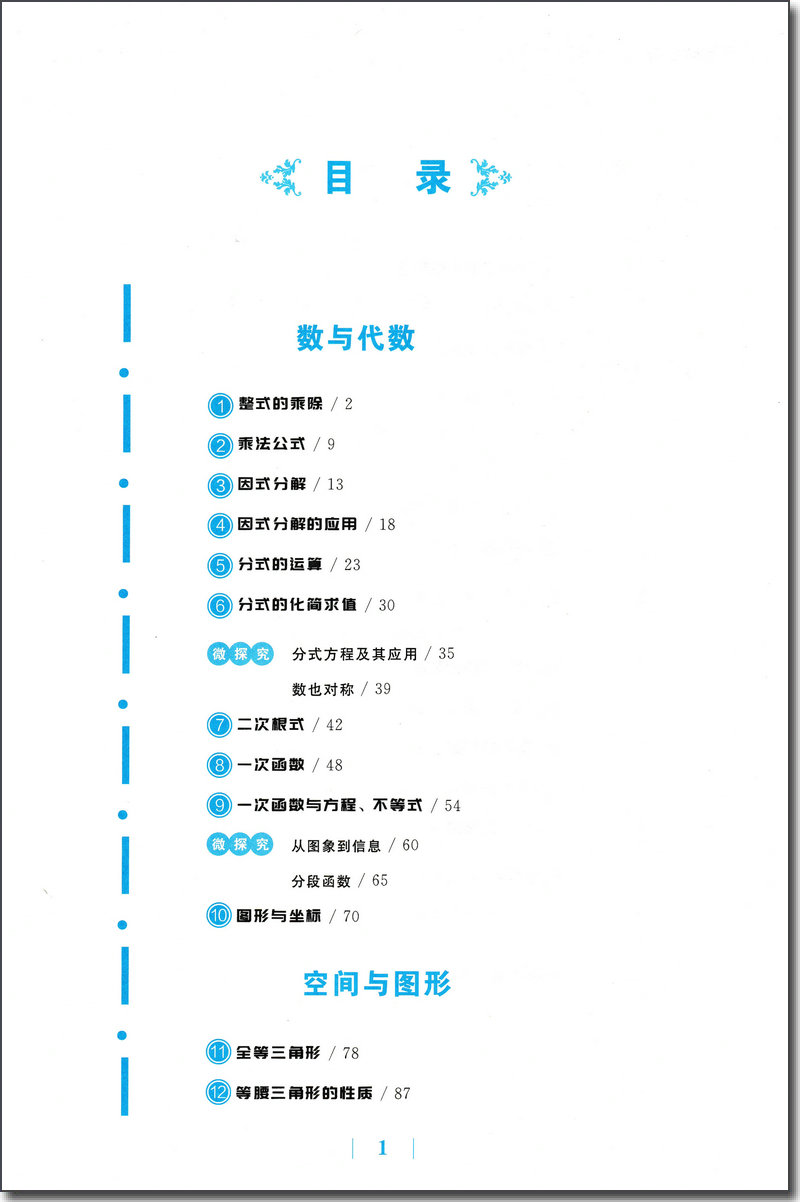 目　录

数与代数

1 整式的乘除 / 2

2 乘法公式 / 9

3 因式分解 / 13

4 因式分解的应用 / 18

5 分式的运算 / 23

6 分式的化简求值 / 30

微探究 分式方程及其应用 / 35

数也对称 / 39

7 二次根式 / 42

8 一次函数 / 48

9 一次函数与方程、不等式 / 54

微探究 从图象到信息 / 60

分段函数 / 65

10 图形与坐标 / 70

空间与图形

11 全等三角形 / 78

12 等腰三角形的性质 / 87

1